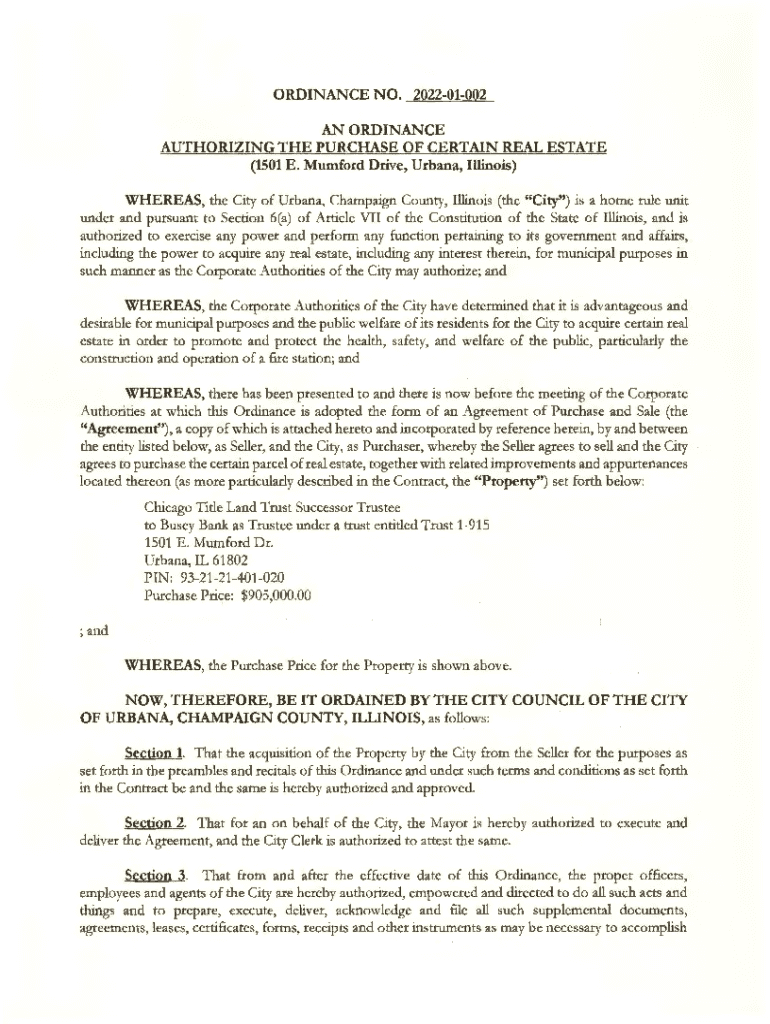 ORDINANCE NO. 2022-01-002

AN ORDINANCE
AUTHORIZING THE PURCHASE OF CERTAIN REAL ESTATE
(1501 E. Mumford Drive, Urbana, Illinois)

WHEREAS, the City of Urbana, Champaign County, Illinois (the "City") is a home rule unit under and pursuant to Section 6(a) of Article VII of the Constitution of the State of Illinois, and is authorized to exercise any power and perform any function pertaining to its government and affairs, including the power to acquire any real estate, including any interest therein, for municipal purposes in such manner as the Corporate Authorities of the City may authorize; and

WHEREAS, the Corporate Authorities of the City have determined that it is advantageous and desirable for municipal purposes and the public welfare of its residents for the City to acquire certain real estate in order to promote and protect the health, safety, and welfare of the public, particularly the construction and operation of a fire station; and

WHEREAS, there has been presented to and there is now before the meeting of the Corporate Authorities at which this Ordinance is adopted the form of an Agreement of Purchase and Sale (the "Agreement"), a copy of which is attached hereto and incorporated by reference herein, by and between the entity listed below, as Seller, and the City, as Purchaser, whereby the Seller agrees to sell and the City agrees to purchase the certain parcel of real estate, together with related improvements and appurtenances located thereon (as more particularly described in the Contract, the "Property") set forth below:

Chicago Title Land Trust Successor Trustee
to Busey Bank as Trustee under a trust entitled Trust 1-915
1501 E. Mumford Dr.
Urbana, IL 61802
PIN: 93-21-21-401-020
Purchase Price: $905,000.00

; and

WHEREAS, the Purchase Price for the Property is shown above.

NOW, THEREFORE, BE IT ORDAINED BY THE CITY COUNCIL OF THE CITY OF URBANA, CHAMPAIGN COUNTY, ILLINOIS, as follows:

Section 1. That the acquisition of the Property by the City from the Seller for the purposes as set forth in the preambles and recitals of this Ordinance and under such terms and conditions as set forth in the Contract be and the same is hereby authorized and approved.

Section 2. That for an on behalf of the City, the Mayor is hereby authorized to execute and deliver the Agreement, and the City Clerk is authorized to attest the same.

Section 3. That from and after the effective date of this Ordinance, the proper officers, employees and agents of the City are hereby authorized, empowered and directed to do all such acts and things and to prepare, execute, deliver, acknowledge and file all such supplemental documents, agreements, leases, certificates, forms, receipts and other instruments as may be necessary to accomplish